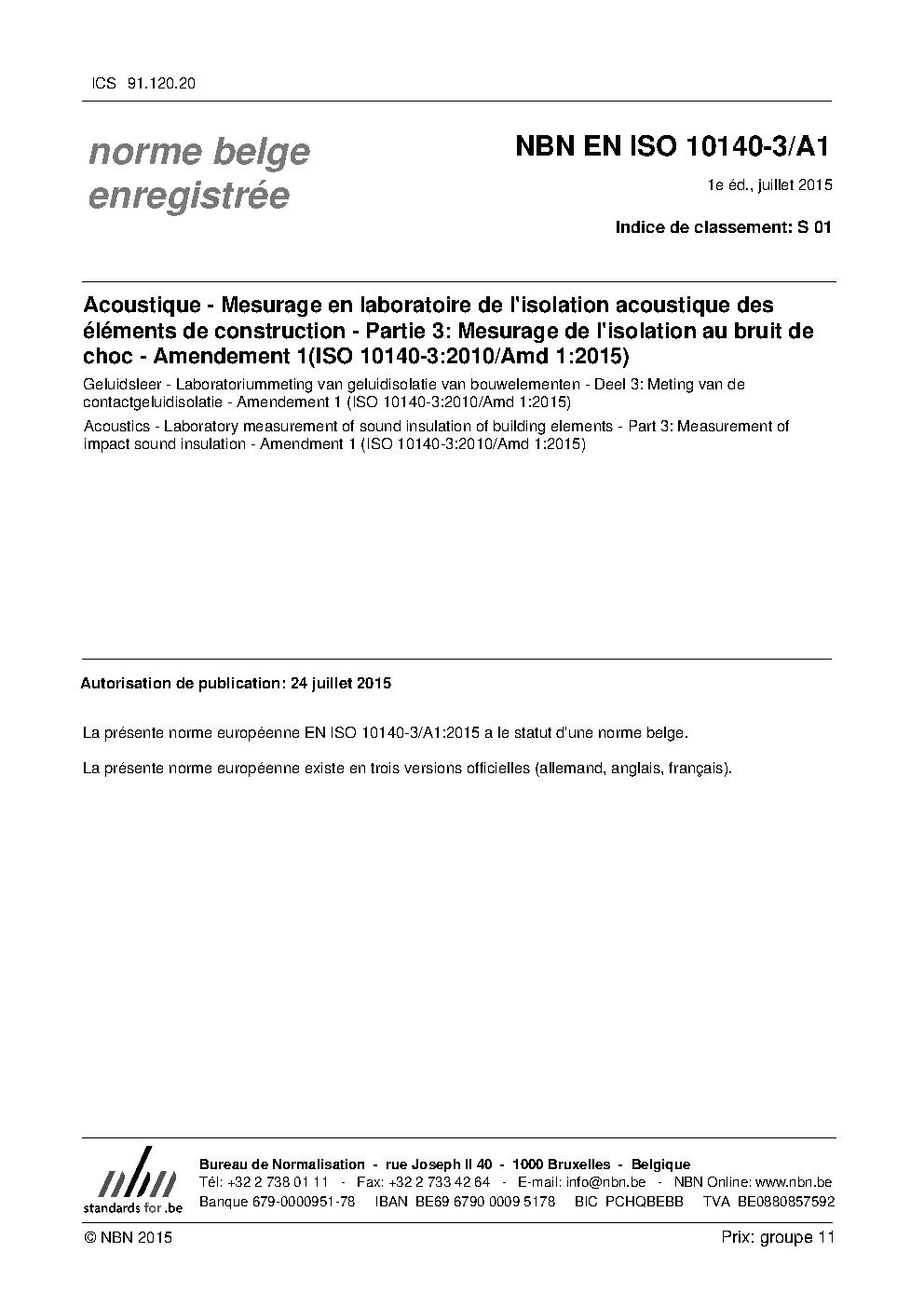 ICS 91.120.20

norme belge enregistrée

NBN EN ISO 10140-3/A1

1e éd., juillet 2015

Indice de classement: S 01

Acoustique - Mesurage en laboratoire de l'isolation acoustique des éléments de construction - Partie 3: Mesurage de l'isolation au bruit de choc - Amendement 1(ISO 10140-3:2010/Amd 1:2015)

Geluidsleer - Laboratoriummeting van geluidisolatie van bouwelementen - Deel 3: Meting van de contactgeluidisolatie - Amendement 1 (ISO 10140-3:2010/Amd 1:2015)

Acoustics - Laboratory measurement of sound insulation of building elements - Part 3: Measurement of impact sound insulation - Amendment 1 (ISO 10140-3:2010/Amd 1:2015)

Autorisation de publication: 24 juillet 2015

La présente norme européenne EN ISO 10140-3/A1:2015 a le statut d'une norme belge.

La présente norme européenne existe en trois versions officielles (allemand, anglais, français).

nbn
standards for .be

Bureau de Normalisation - rue Joseph II 40 - 1000 Bruxelles - Belgique
Tél: +32 2 738 01 11 - Fax: +32 2 733 42 64 - E-mail: info@nbn.be - NBN Online: www.nbn.be
Banque 679-0000951-78 IBAN BE69 6790 0009 5178 BIC PCHQBEBB TVA BE0880857592

© NBN 2015

Prix: groupe 11